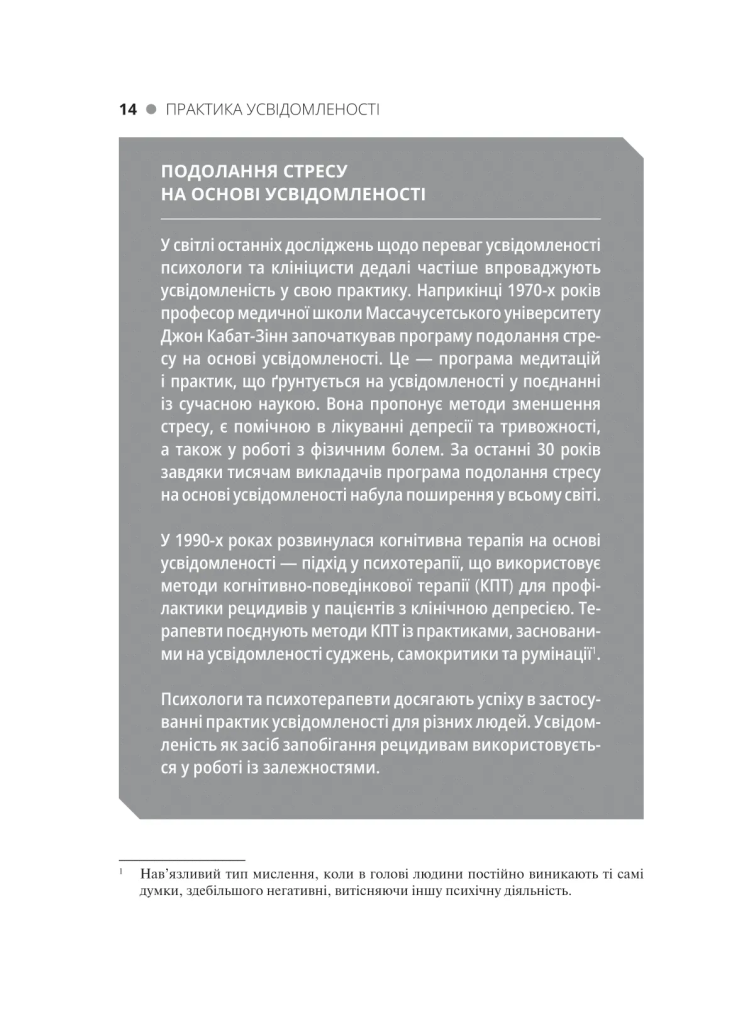 14 ● ПРАКТИКА УСВІДОМЛЕНОСТІ

ПОДОЛАННЯ СТРЕСУ НА ОСНОВІ УСВІДОМЛЕНОСТІ

У світлі останніх досліджень щодо переваг усвідомленості психологи та клініцисти дедалі частіше впроваджують усвідомленість у свою практику. Наприкінці 1970-х років професор медичної школи Массачусетського університету Джон Кабат-Зінн започаткував програму подолання стресу на основі усвідомленості. Це — програма медитацій і практик, що ґрунтується на усвідомленості у поєднанні із сучасною наукою. Вона пропонує методи зменшення стресу, є помічною в лікуванні депресії та тривожності, а також у роботі з фізичним болем. За останні 30 років завдяки тисячам викладачів програма подолання стресу на основі усвідомленості набула поширення у всьому світі.

У 1990-х роках розвинулася когнітивна терапія на основі усвідомленості — підхід у психотерапії, що використовує методи когнітивно-поведінкової терапії (КПТ) для профілактики рецидивів у пацієнтів з клінічною депресією. Терапевти поєднують методи КПТ із практиками, заснованими на усвідомленості суджень, самокритики та румінації$^1$.

Психологи та психотерапевти досягають успіху в застосуванні практик усвідомленості для різних людей. Усвідомленість як засіб запобігання рецидивам використовується у роботі із залежностями.

$^1$ Нав'язливий тип мислення, коли в голові людини постійно виникають ті самі думки, здебільшого негативні, витісняючи іншу психічну діяльність.